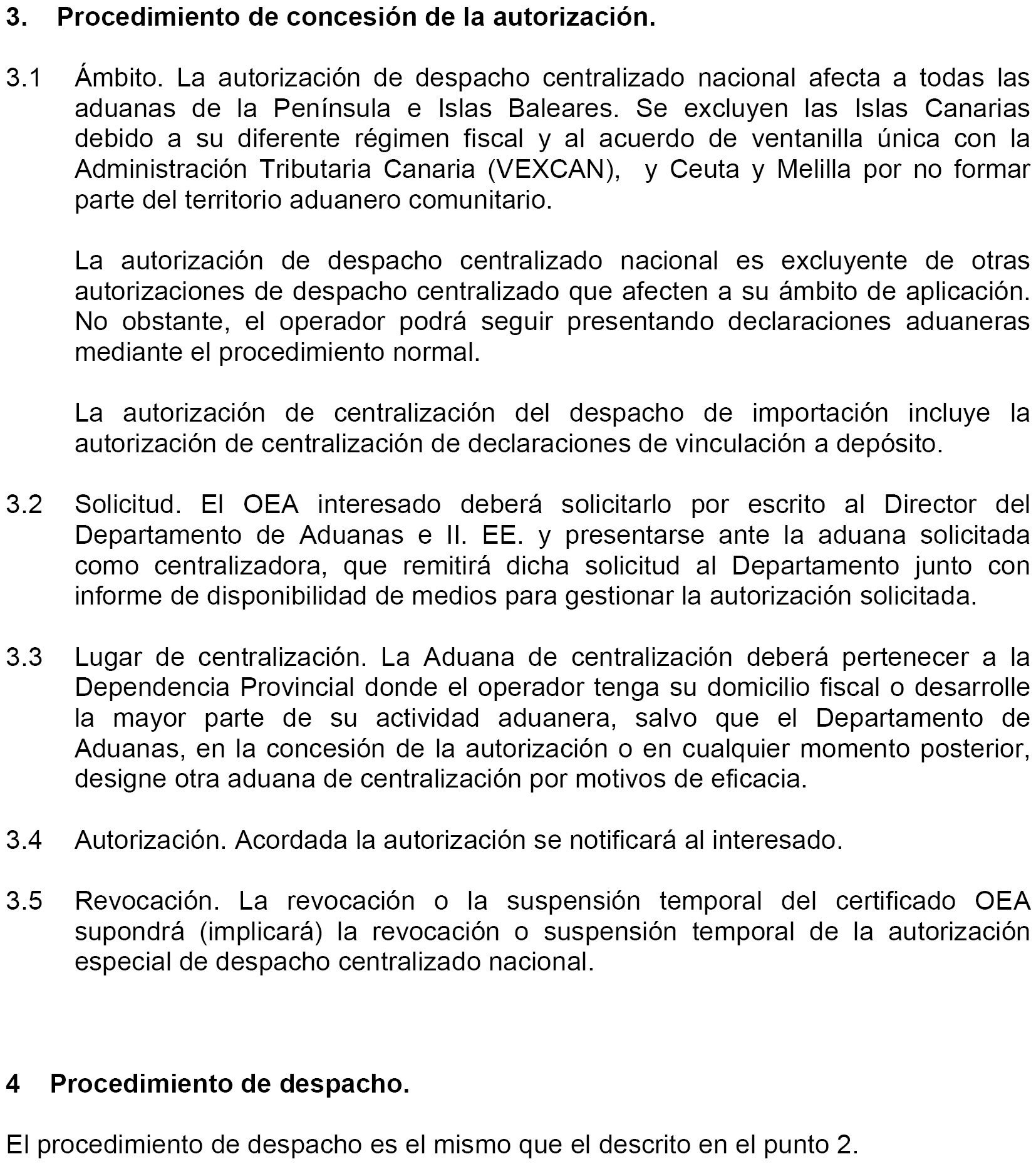 3. Procedimiento de concesión de la autorización.

3.1 Ámbito. La autorización de despacho centralizado nacional afecta a todas las aduanas de la Península e Islas Baleares. Se excluyen las Islas Canarias debido a su diferente régimen fiscal y al acuerdo de ventanilla única con la Administración Tributaria Canaria (VEXCAN), y Ceuta y Melilla por no formar parte del territorio aduanero comunitario.

La autorización de despacho centralizado nacional es excluyente de otras autorizaciones de despacho centralizado que afecten a su ámbito de aplicación. No obstante, el operador podrá seguir presentando declaraciones aduaneras mediante el procedimiento normal.

La autorización de centralización del despacho de importación incluye la autorización de centralización de declaraciones de vinculación a depósito.

3.2 Solicitud. El OEA interesado deberá solicitarlo por escrito al Director del Departamento de Aduanas e II. EE. y presentarse ante la aduana solicitada como centralizadora, que remitirá dicha solicitud al Departamento junto con informe de disponibilidad de medios para gestionar la autorización solicitada.

3.3 Lugar de centralización. La Aduana de centralización deberá pertenecer a la Dependencia Provincial donde el operador tenga su domicilio fiscal o desarrolle la mayor parte de su actividad aduanera, salvo que el Departamento de Aduanas, en la concesión de la autorización o en cualquier momento posterior, designe otra aduana de centralización por motivos de eficacia.

3.4 Autorización. Acordada la autorización se notificará al interesado.

3.5 Revocación. La revocación o la suspensión temporal del certificado OEA supondrá (implicará) la revocación o suspensión temporal de la autorización especial de despacho centralizado nacional.

4 Procedimiento de despacho.

El procedimiento de despacho es el mismo que el descrito en el punto 2.